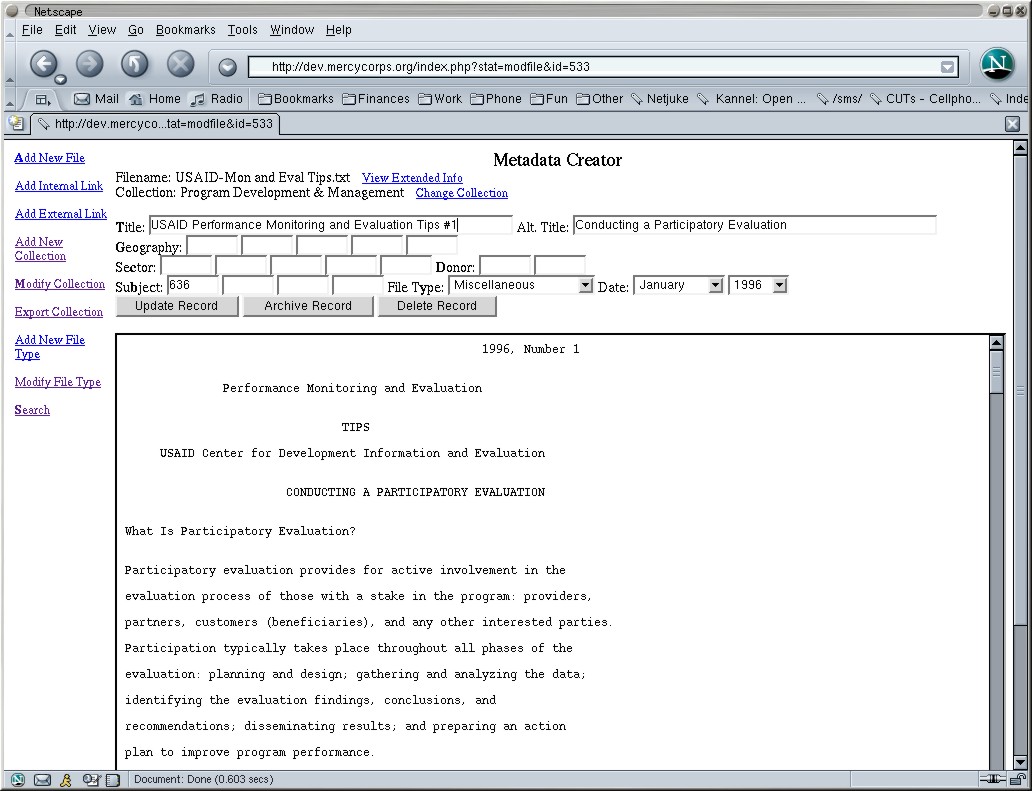 Netscape

File Edit View Go Bookmarks Tools Window Help

http://dev.mercycorps.org/index.php?stat=modfile&id=533

Mail Home Radio Bookmarks Finances Work Phone Fun Other Netjuke Kannel: Open ... /sms/ CUTs - Cellpho... Inde

http://dev.mercyco...tat=modfile&id=533

Add New File
Add Internal Link
Add External Link
Add New Collection
Modify Collection
Export Collection
Add New File Type
Modify File Type
Search

Metadata Creator

Filename: USAID-Mon and Eval Tips.txt View Extended Info
Collection: Program Development & Management Change Collection

Title: USAID Performance Monitoring and Evaluation Tips #1 Alt. Title: Conducting a Participatory Evaluation
Geography:
Sector: Donor:
Subject: 636 File Type: Miscellaneous Date: January 1996

Update Record Archive Record Delete Record

1996, Number 1

Performance Monitoring and Evaluation

TIPS

USAID Center for Development Information and Evaluation

CONDUCTING A PARTICIPATORY EVALUATION

What Is Participatory Evaluation?

Participatory evaluation provides for active involvement in the evaluation process of those with a stake in the program: providers, partners, customers (beneficiaries), and any other interested parties. Participation typically takes place throughout all phases of the evaluation: planning and design; gathering and analyzing the data; identifying the evaluation findings, conclusions, and recommendations; disseminating results; and preparing an action plan to improve program performance.

Document: Done (0.603 secs)